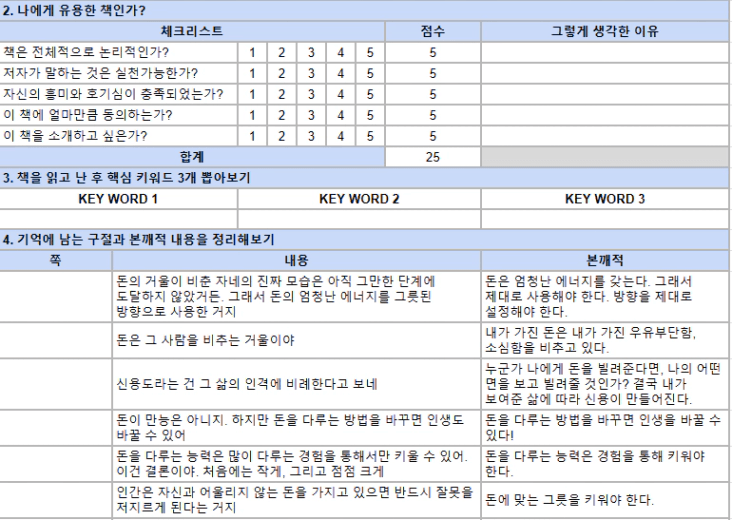 2. 나에게 유용한 책인가?

| 체크리스트 | | | | | | 점수 | 그렇게 생각한 이유 |
|---|---|---|---|---|---|---|---|
| 책은 전체적으로 논리적인가? | 1 | 2 | 3 | 4 | 5 | 5 | |
| 저자가 말하는 것은 실천가능한가? | 1 | 2 | 3 | 4 | 5 | 5 | |
| 자신의 흥미와 호기심이 충족되었는가? | 1 | 2 | 3 | 4 | 5 | 5 | |
| 이 책에 얼마만큼 동의하는가? | 1 | 2 | 3 | 4 | 5 | 5 | |
| 이 책을 소개하고 싶은가? | 1 | 2 | 3 | 4 | 5 | 5 | |
| 합계 | | | | | | 25 | |

3. 책을 읽고 난 후 핵심 키워드 3개 뽑아보기

| KEY WORD 1 | KEY WORD 2 | KEY WORD 3 |
|---|---|---|
| | | |

4. 기억에 남는 구절과 본깨적 내용을 정리해보기

| 쪽 | 내용 | 본깨적 |
|---|---|---|
| | 돈의 거울이 비춘 자네의 진짜 모습은 아직 그만한 단계에 도달하지 않았거든. 그래서 돈의 엄청난 에너지를 그릇된 방향으로 사용한 거지 | 돈은 엄청난 에너지를 갖는다. 그래서 제대로 사용해야 한다. 방향을 제대로 설정해야 한다. |
| | 돈은 그 사람을 비추는 거울이야 | 내가 가진 돈은 내가 가진 우유부단함, 소심함을 비추고 있다. |
| | 신용도라는 건 그 삶의 인격에 비례한다고 보네 | 누군가 나에게 돈을 빌려준다면, 나의 어떤 면을 보고 빌려줄 것인가? 결국 내가 보여준 삶에 따라 신용이 만들어진다. |
| | 돈이 만능은 아니지. 하지만 돈을 다루는 방법을 바꾸면 인생도 바꿀 수 있어 | 돈을 다루는 방법을 바꾸면 인생을 바꿀 수 있다! |
| | 돈을 다루는 능력은 많이 다루는 경험을 통해서만 키울 수 있어. 이건 결론이야. 처음에는 작게, 그리고 점점 크게 | 돈을 다루는 능력은 경험을 통해 키워야 한다. |
| | 인간은 자신과 어울리지 않는 돈을 가지고 있으면 반드시 잘못을 저지르게 된다는 거지 | 돈에 맞는 그릇을 키워야 한다. |